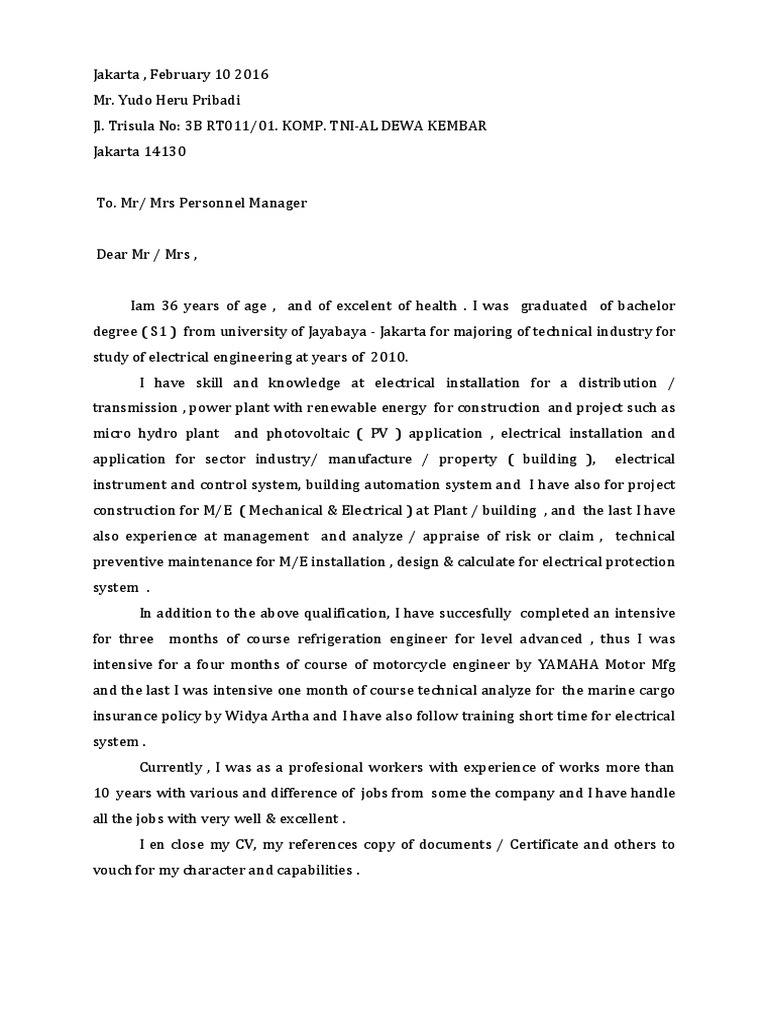 Jakarta , February 10 2016
Mr. Yudo Heru Pribadi
Jl. Trisula No: 3B RT011/01. KOMP. TNI-AL DEWA KEMBAR
Jakarta 14130

To. Mr/ Mrs Personnel Manager

Dear Mr / Mrs ,

Iam 36 years of age , and of excelent of health . I was graduated of bachelor degree ( S1 ) from university of Jayabaya - Jakarta for majoring of technical industry for study of electrical engineering at years of 2010.

I have skill and knowledge at electrical installation for a distribution / transmission , power plant with renewable energy for construction and project such as micro hydro plant and photovoltaic ( PV ) application , electrical installation and application for sector industry/ manufacture / property ( building ), electrical instrument and control system, building automation system and I have also for project construction for M/E ( Mechanical & Electrical ) at Plant / building , and the last I have also experience at management and analyze / appraise of risk or claim , technical preventive maintenance for M/E installation , design & calculate for electrical protection system .

In addition to the above qualification, I have succesfully completed an intensive for three months of course refrigeration engineer for level advanced , thus I was intensive for a four months of course of motorcycle engineer by YAMAHA Motor Mfg and the last I was intensive one month of course technical analyze for the marine cargo insurance policy by Widya Artha and I have also follow training short time for electrical system .

Currently , I was as a profesional workers with experience of works more than 10 years with various and difference of jobs from some the company and I have handle all the jobs with very well & excellent .

I en close my CV, my references copy of documents / Certificate and others to vouch for my character and capabilities .